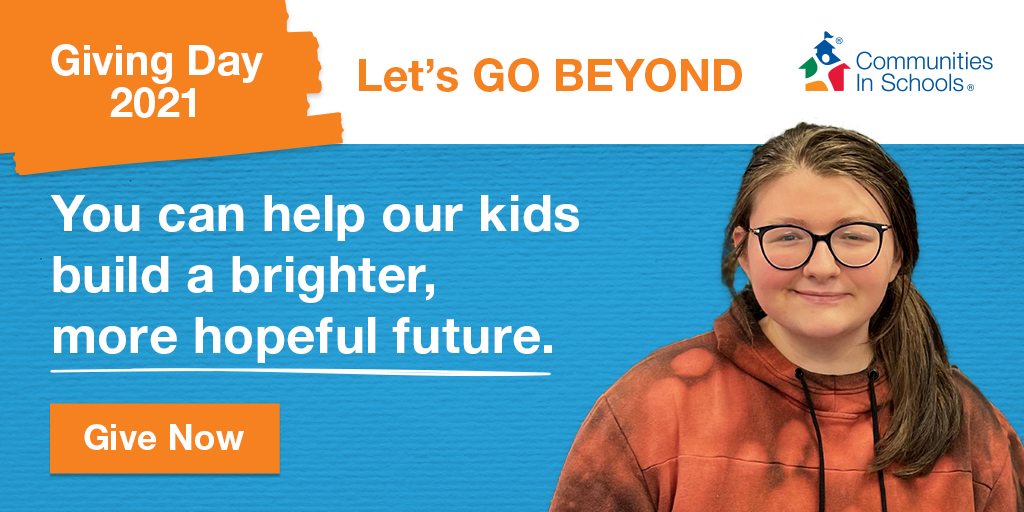 Giving Day 2021

Let's GO BEYOND

Communities In Schools®

You can help our kids build a brighter, more hopeful future.

Give Now